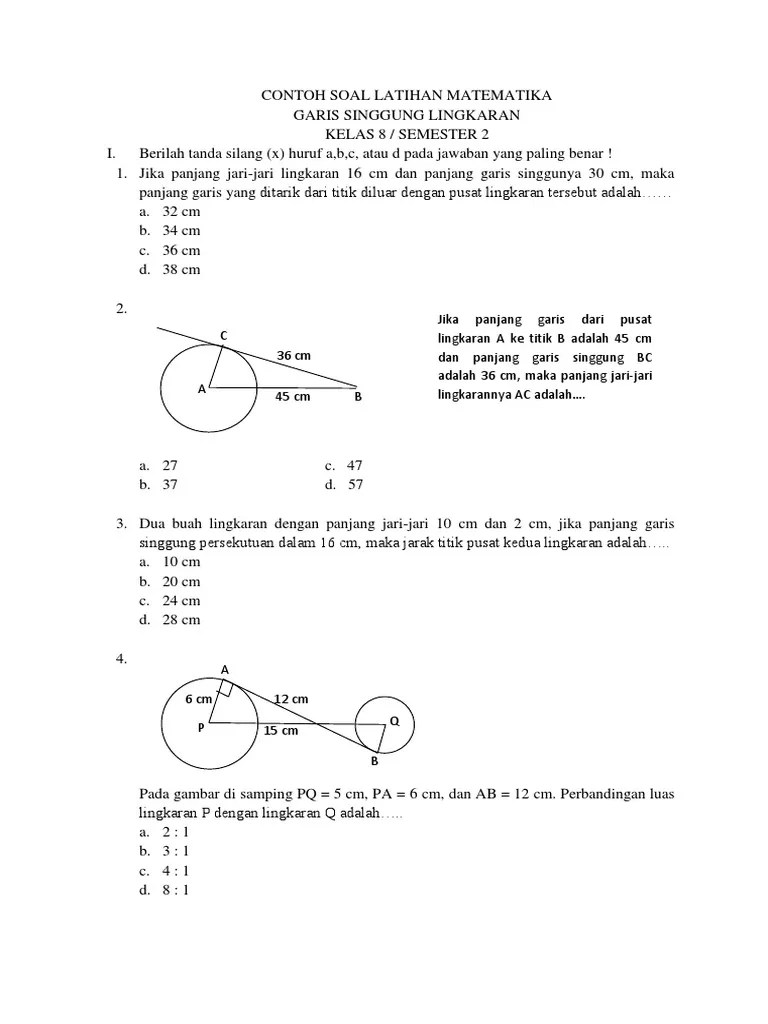 CONTOH SOAL LATIHAN MATEMATIKA
GARIS SINGGUNG LINGKARAN
KELAS 8 / SEMESTER 2

I. Berilah tanda silang (x) huruf a,b,c, atau d pada jawaban yang paling benar !

1. Jika panjang jari-jari lingkaran 16 cm dan panjang garis singgunya 30 cm, maka panjang garis yang ditarik dari titik diluar dengan pusat lingkaran tersebut adalah……
a. 32 cm
b. 34 cm
c. 36 cm
d. 38 cm

2.
C
36 cm
A
45 cm
B

Jika panjang garis dari pusat lingkaran A ke titik B adalah 45 cm dan panjang garis singgung BC adalah 36 cm, maka panjang jari-jari lingkarannya AC adalah….

a. 27
b. 37
c. 47
d. 57

3. Dua buah lingkaran dengan panjang jari-jari 10 cm dan 2 cm, jika panjang garis singgung persekutuan dalam 16 cm, maka jarak titik pusat kedua lingkaran adalah…..
a. 10 cm
b. 20 cm
c. 24 cm
d. 28 cm

4.
A
6 cm
12 cm
P
15 cm
Q
B

Pada gambar di samping PQ = 5 cm, PA = 6 cm, dan AB = 12 cm. Perbandingan luas lingkaran P dengan lingkaran Q adalah…..
a. 2 : 1
b. 3 : 1
c. 4 : 1
d. 8 : 1